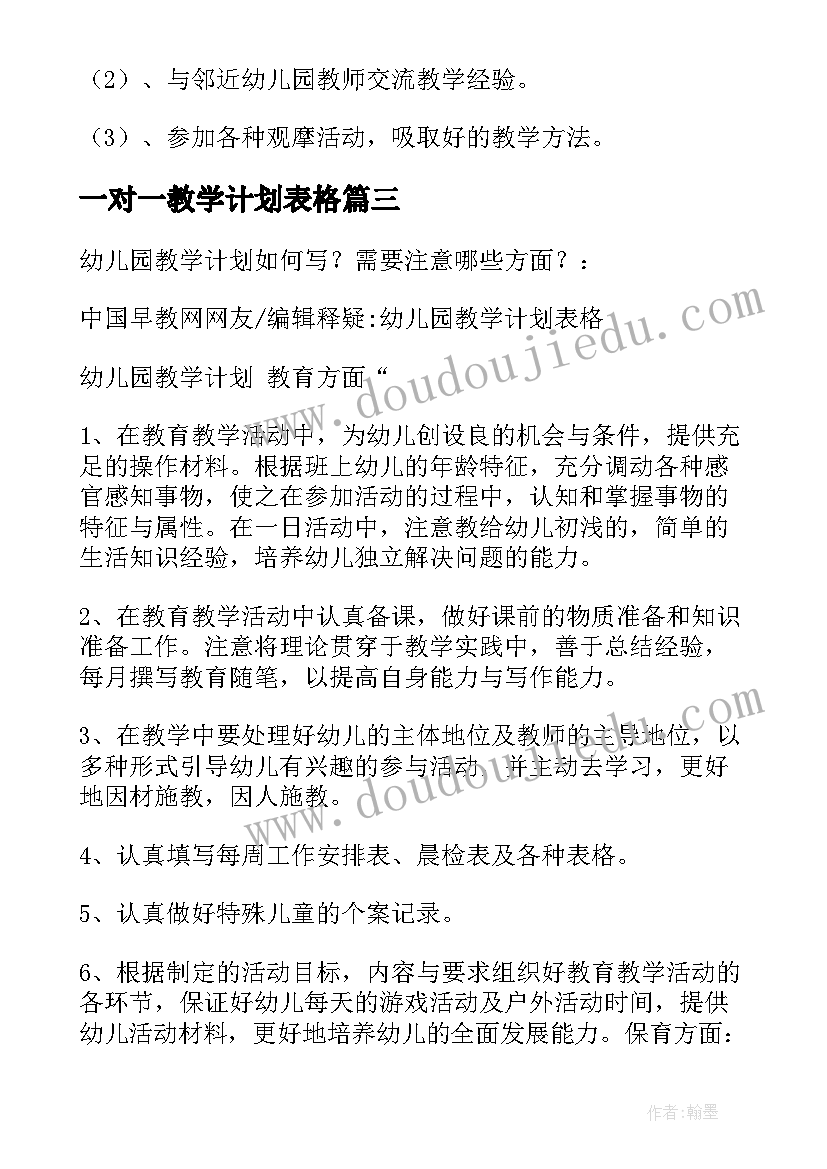 （2）、与邻近幼儿园教师交流教学经验。

（3）、参加各种观摩活动，吸取好的教学方法。

一对一教学计划表格篇三

幼儿园教学计划如何写？需要注意哪些方面？：

中国早教网网友/编辑释疑:幼儿园教学计划表格

幼儿园教学计划 教育方面“

1、在教育教学活动中，为幼儿创设良的机会与条件，提供充足的操作材料。根据班上幼儿的年龄特征，充分调动各种感官感知事物，使之在参加活动的过程中，认知和掌握事物的特征与属性。在一日活动中，注意教给幼儿初浅的，简单的生活知识经验，培养幼儿独立解决问题的能力。

2、在教育教学活动中认真备课，做好课前的物质准备和知识准备工作。注意将理论贯穿于教学实践中，善于总结经验，每月撰写教育随笔，以提高自身能力与写作能力。

3、在教学中要处理好幼儿的主体地位及教师的主导地位，以多种形式引导幼儿有兴趣的参与活动，并主动去学习，更好地因材施教，因人施教。

4、认真填写每周工作安排表、晨检表及各种表格。

5、认真做好特殊儿童的个案记录。

6、根据制定的活动目标，内容与要求组织好教育教学活动的各环节，保证好幼儿每天的游戏活动及户外活动时间，提供幼儿活动材料，更好地培养幼儿的全面发展能力。保育方面：

www.doudoujiedu.com

www.doudoujiedu.com

作者:翰墨